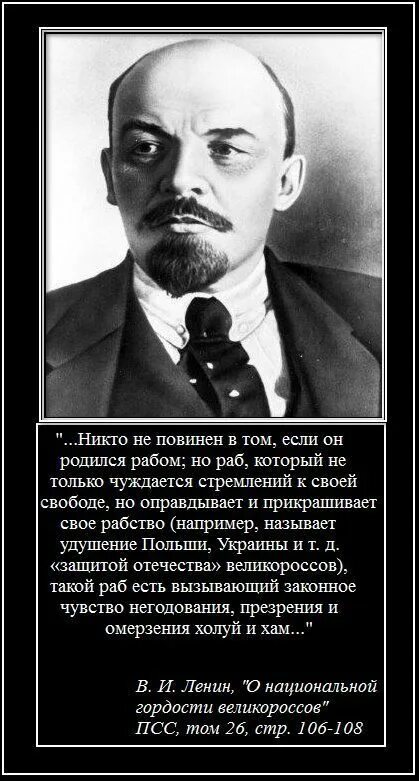 "...Никто не повинен в том, если он родился рабом; но раб, который не только чуждается стремлений к своей свободе, но оправдывает и прикрашивает свое рабство (например, называет удушение Польши, Украины и т. д. «защитой отечества» великороссов), такой раб есть вызывающий законное чувство негодования, презрения и омерзения холуй и хам..."

В. И. Ленин, "О национальной гордости великороссов"
ПСС, том 26, стр. 106-108